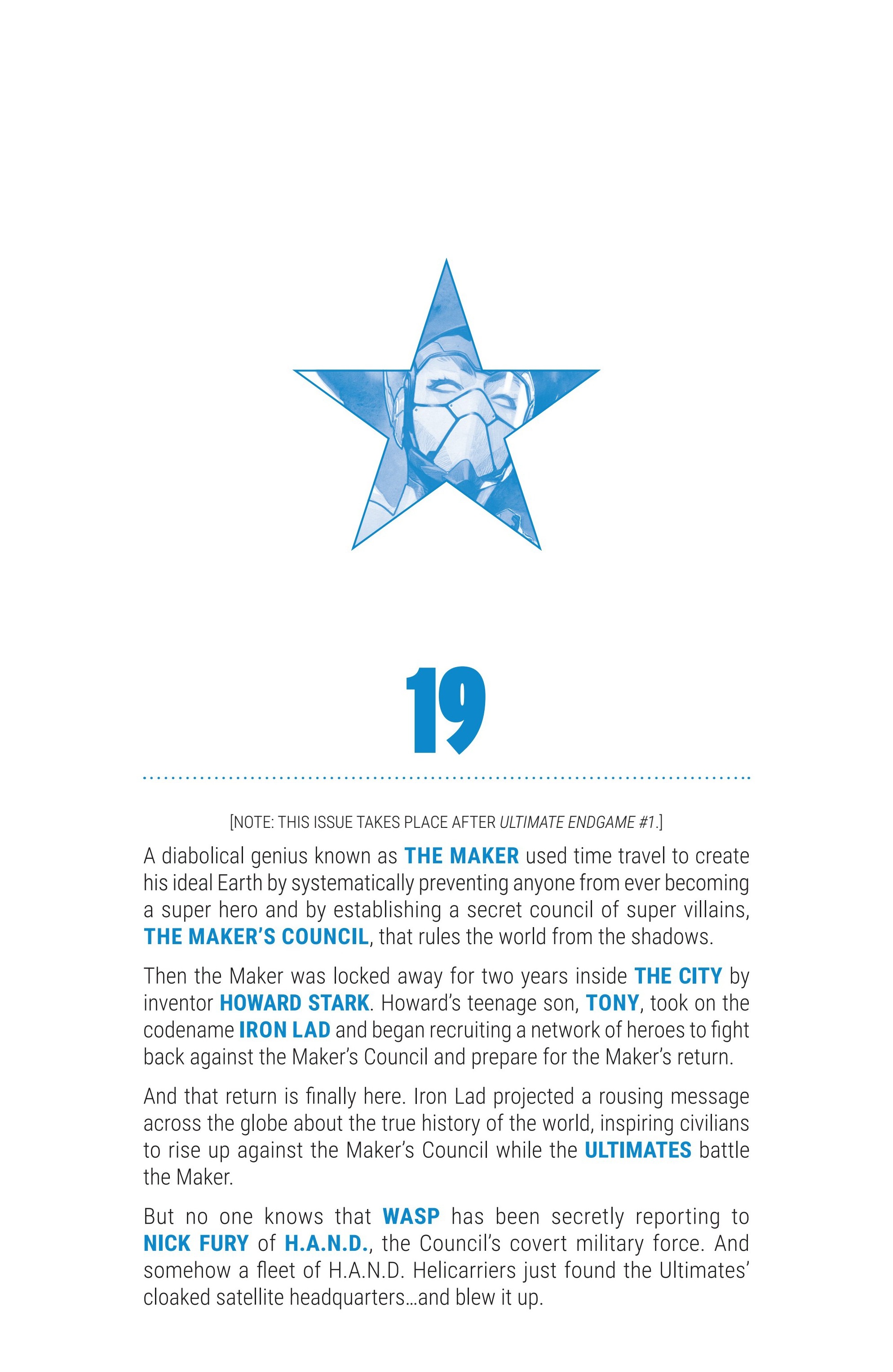 19

[NOTE: THIS ISSUE TAKES PLACE AFTER ULTIMATE ENDGAME #1.]

A diabolical genius known as THE MAKER used time travel to create his ideal Earth by systematically preventing anyone from ever becoming a super hero and by establishing a secret council of super villains, THE MAKER'S COUNCIL, that rules the world from the shadows.

Then the Maker was locked away for two years inside THE CITY by inventor HOWARD STARK. Howard's teenage son, TONY, took on the codename IRON LAD and began recruiting a network of heroes to fight back against the Maker's Council and prepare for the Maker's return.

And that return is finally here. Iron Lad projected a rousing message across the globe about the true history of the world, inspiring civilians to rise up against the Maker's Council while the ULTIMATES battle the Maker.

But no one knows that WASP has been secretly reporting to NICK FURY of H.A.N.D., the Council's covert military force. And somehow a fleet of H.A.N.D. Helicarriers just found the Ultimates' cloaked satellite headquarters...and blew it up.